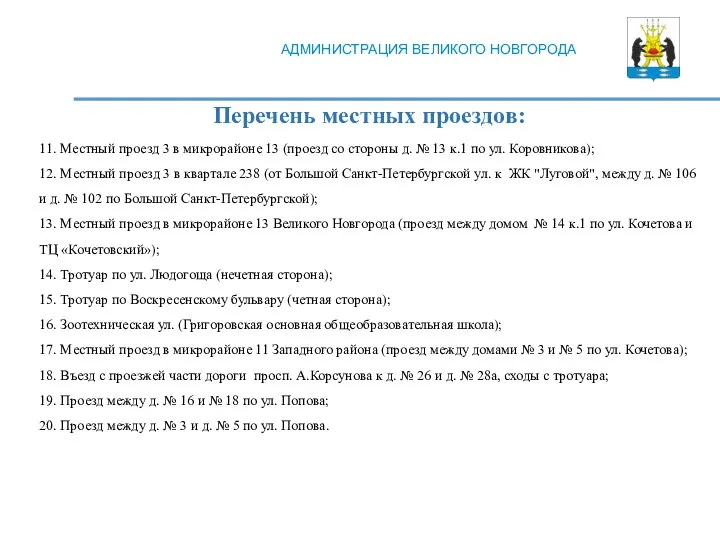 АДМИНИСТРАЦИЯ ВЕЛИКОГО НОВГОРОДА

Перечень местных проездов:

11. Местный проезд 3 в микрорайоне 13 (проезд со стороны д. № 13 к.1 по ул. Коровникова);

12. Местный проезд 3 в квартале 238 (от Большой Санкт-Петербургской ул. к ЖК "Луговой", между д. № 106 и д. № 102 по Большой Санкт-Петербургской);

13. Местный проезд в микрорайоне 13 Великого Новгорода (проезд между домом № 14 к.1 по ул. Кочетова и ТЦ «Кочетовский»);

14. Тротуар по ул. Людогоща (нечетная сторона);

15. Тротуар по Воскресенскому бульвару (четная сторона);

16. Зоотехническая ул. (Григоровская основная общеобразовательная школа);

17. Местный проезд в микрорайоне 11 Западного района (проезд между домами № 3 и № 5 по ул. Кочетова);

18. Въезд с проезжей части дороги просп. А.Корсунова к д. № 26 и д. № 28а, сходы с тротуара;

19. Проезд между д. № 16 и № 18 по ул. Попова;

20. Проезд между д. № 3 и д. № 5 по ул. Попова.